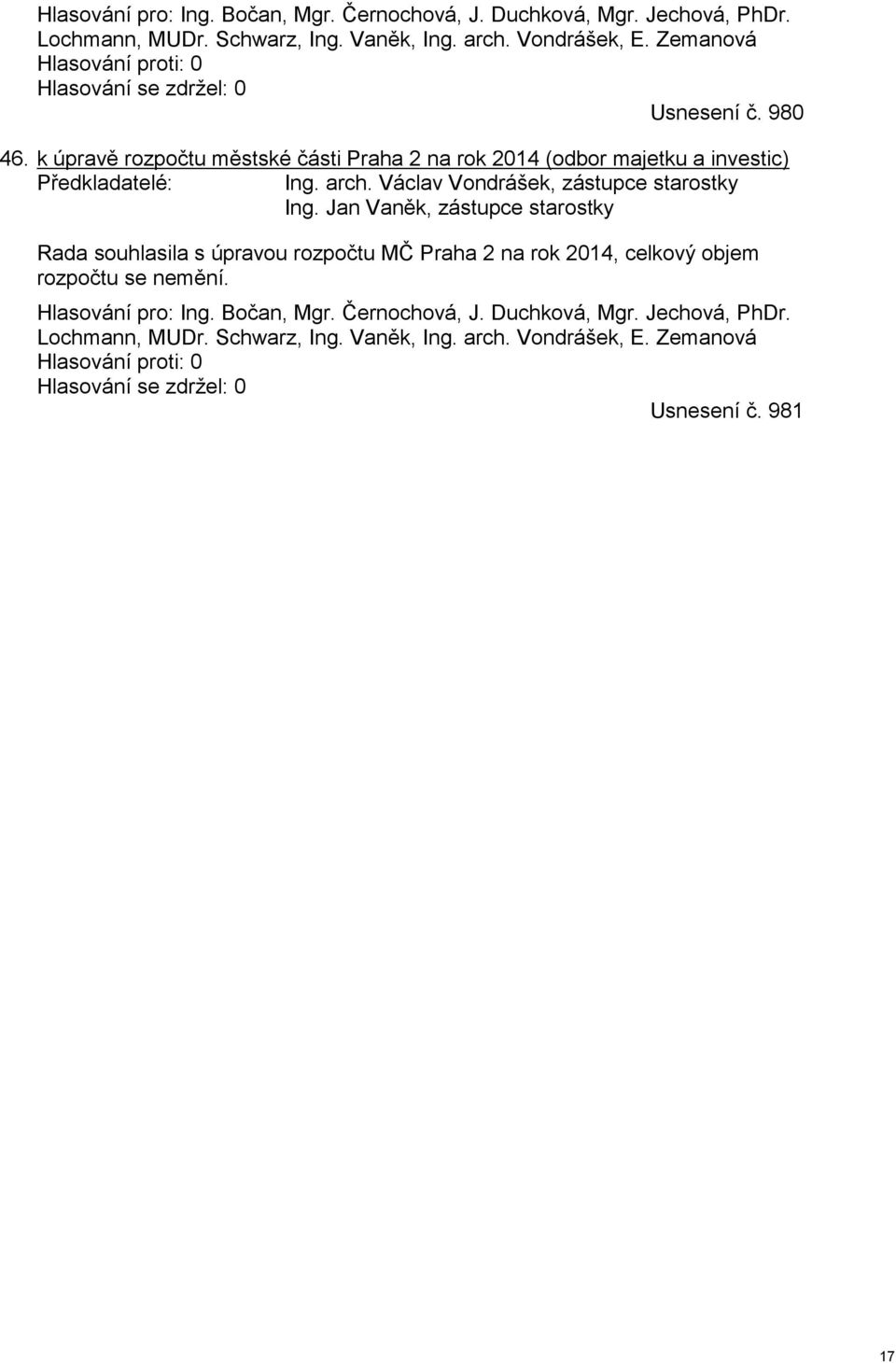 Hlasování pro: Ing. Bočan, Mgr. Černochová, J. Duchková, Mgr. Jechová, PhDr. Lochmann, MUDr. Schwarz, Ing. Vaněk, Ing. arch. Vondrášek, E. Zemanová
Hlasování proti: 0
Hlasování se zdržel: 0

Usnesení č. 980

46. k úpravě rozpočtu městské části Praha 2 na rok 2014 (odbor majetku a investic)
Předkladatelé: Ing. arch. Václav Vondrášek, zástupce starostky
Ing. Jan Vaněk, zástupce starostky

Rada souhlasila s úpravou rozpočtu MČ Praha 2 na rok 2014, celkový objem rozpočtu se nemění.

Hlasování pro: Ing. Bočan, Mgr. Černochová, J. Duchková, Mgr. Jechová, PhDr. Lochmann, MUDr. Schwarz, Ing. Vaněk, Ing. arch. Vondrášek, E. Zemanová
Hlasování proti: 0
Hlasování se zdržel: 0

Usnesení č. 981

17